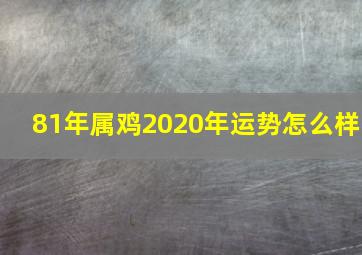 81年属鸡2020年运势怎么样